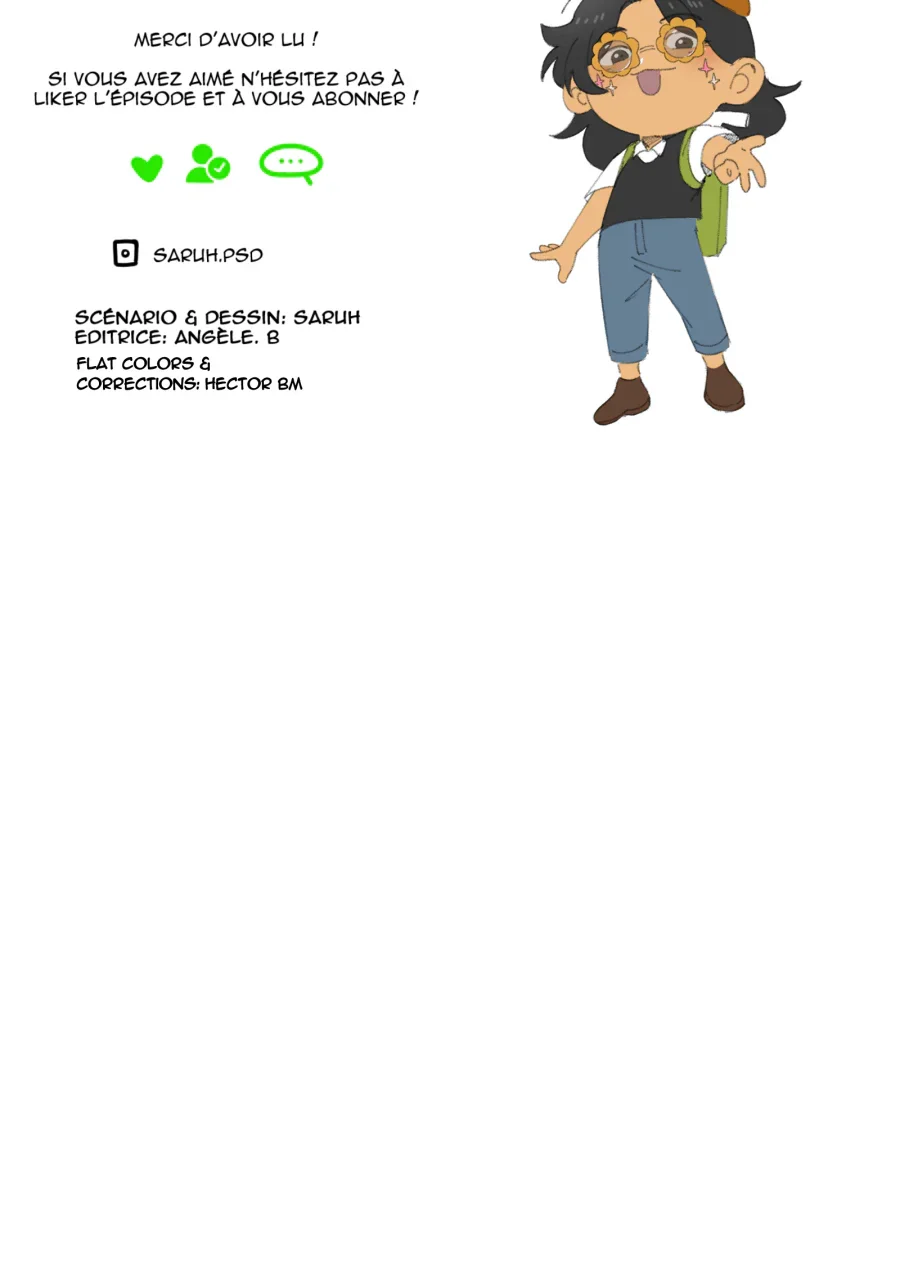 MERCI D'AVOIR LU !

SI VOUS AVEZ AIMÉ N'HÉSITEZ PAS À LIKER L'ÉPISODE ET À VOUS ABONNER !

SARUH.PSD

SCÉNARIO & DESSIN: SARUH
EDITRICE: ANGÈLE. B

FLAT COLORS &
CORRECTIONS: HECTOR BM